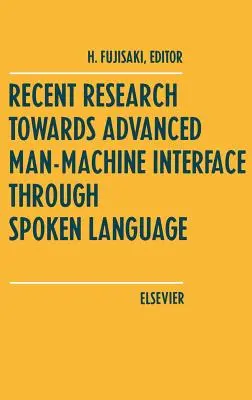 H. FUJISAKI, EDITOR

RECENT RESEARCH TOWARDS ADVANCED MAN-MACHINE INTERFACE THROUGH SPOKEN LANGUAGE

ELSEVIER